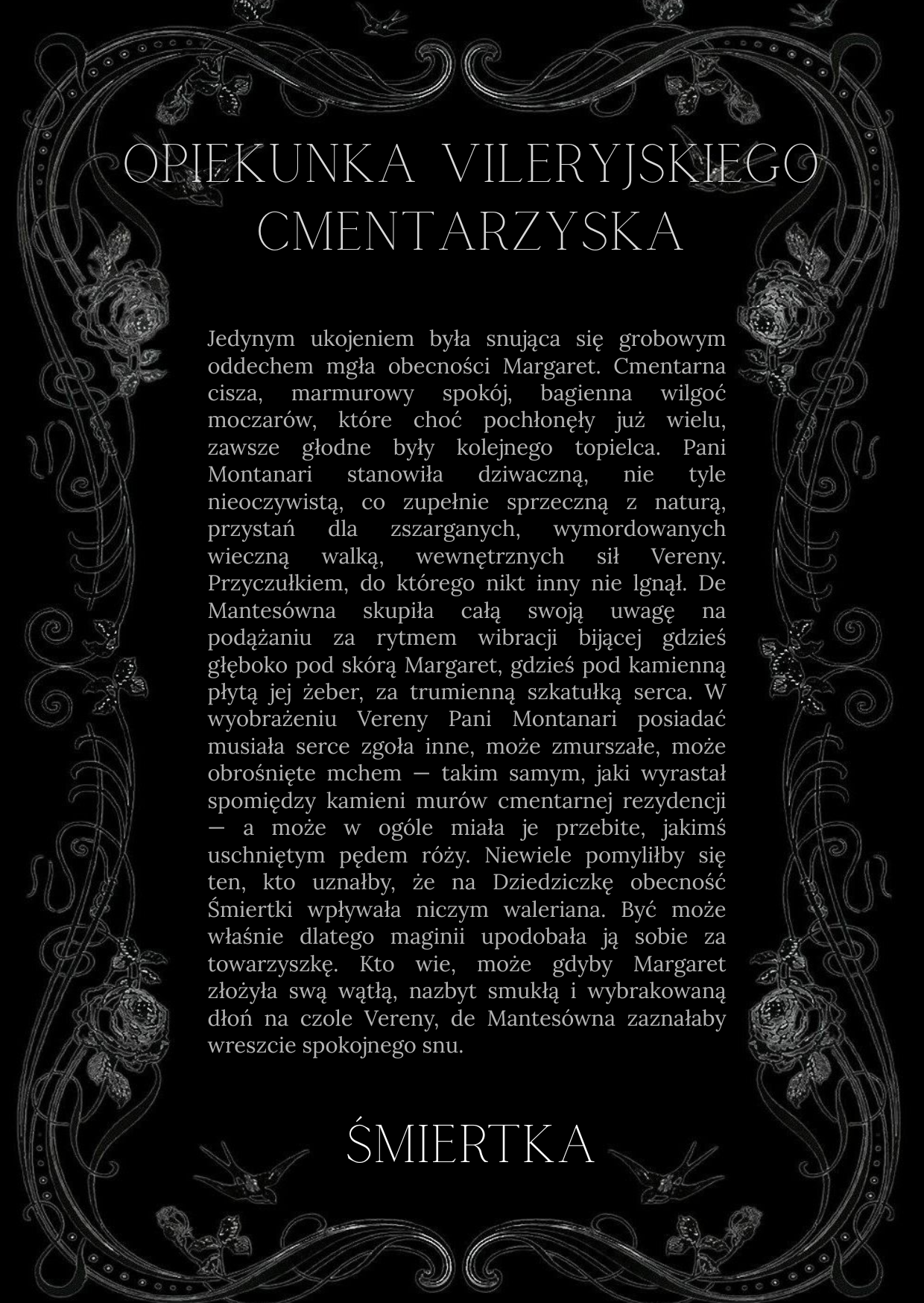 OPIEKUNKA VILERYJSKIEGO CMENTARZYSKA

Jedynym ukojeniem była snująca się grobowym oddechem mgła obecności Margaret. Cmentarna cisza, marmurowy spokój, bagienna wilgoć moczarów, które choć pochłonęły już wielu, zawsze głodne były kolejnego topielca. Pani Montanari stanowiła dziwaczną, nie tyle nieoczywistą, co zupełnie sprzeczną z naturą, przystań dla zszarganych, wymordowanych wieczną walką, wewnętrznych sił Vereny. Przyczułkiem, do którego nikt inny nie lgnął. De Mantesówna skupiła całą swoją uwagę na podążaniu za rytmem wibracji bijącej gdzieś głęboko pod skórą Margaret, gdzieś pod kamienną płytą jej żeber, za trumienną szkatułką serca. W wyobrażeniu Vereny Pani Montanari posiadać musiała serce zgoła inne, może zmurszałe, może obrośnięte mchem — takim samym, jaki wyrastał spomiędzy kamieni murów cmentarnej rezydencji — a może w ogóle miała je przebite, jakimś uschniętym pędem róży. Niewiele pomyliłby się ten, kto uznałby, że na Dziedziczkę obecność Śmiertki wpływała niczym waleriana. Być może właśnie dlatego maginii upodobała ją sobie za towarzyszkę. Kto wie, może gdyby Margaret złożyła swą wątłą, nazbyt smukłą i wybrakowaną dłoń na czole Vereny, de Mantesówna zaznałaby wreszcie spokojnego snu.

ŚMIERTKA